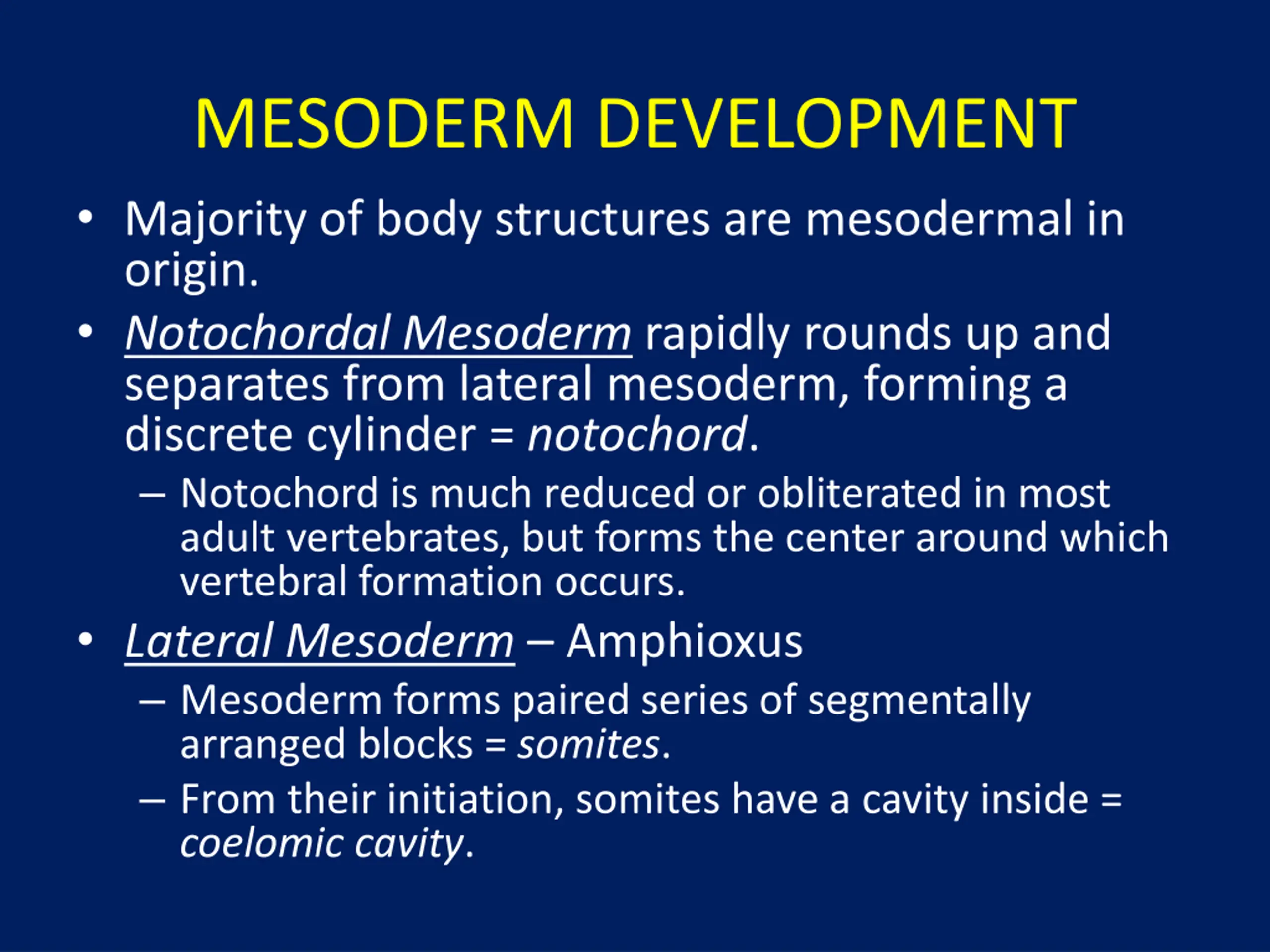 MESODERM DEVELOPMENT

• Majority of body structures are mesodermal in origin.

• Notochordal Mesoderm rapidly rounds up and separates from lateral mesoderm, forming a discrete cylinder = notochord.

– Notochord is much reduced or obliterated in most adult vertebrates, but forms the center around which vertebral formation occurs.

• Lateral Mesoderm – Amphioxus

– Mesoderm forms paired series of segmentally arranged blocks = somites.

– From their initiation, somites have a cavity inside = coelomic cavity.